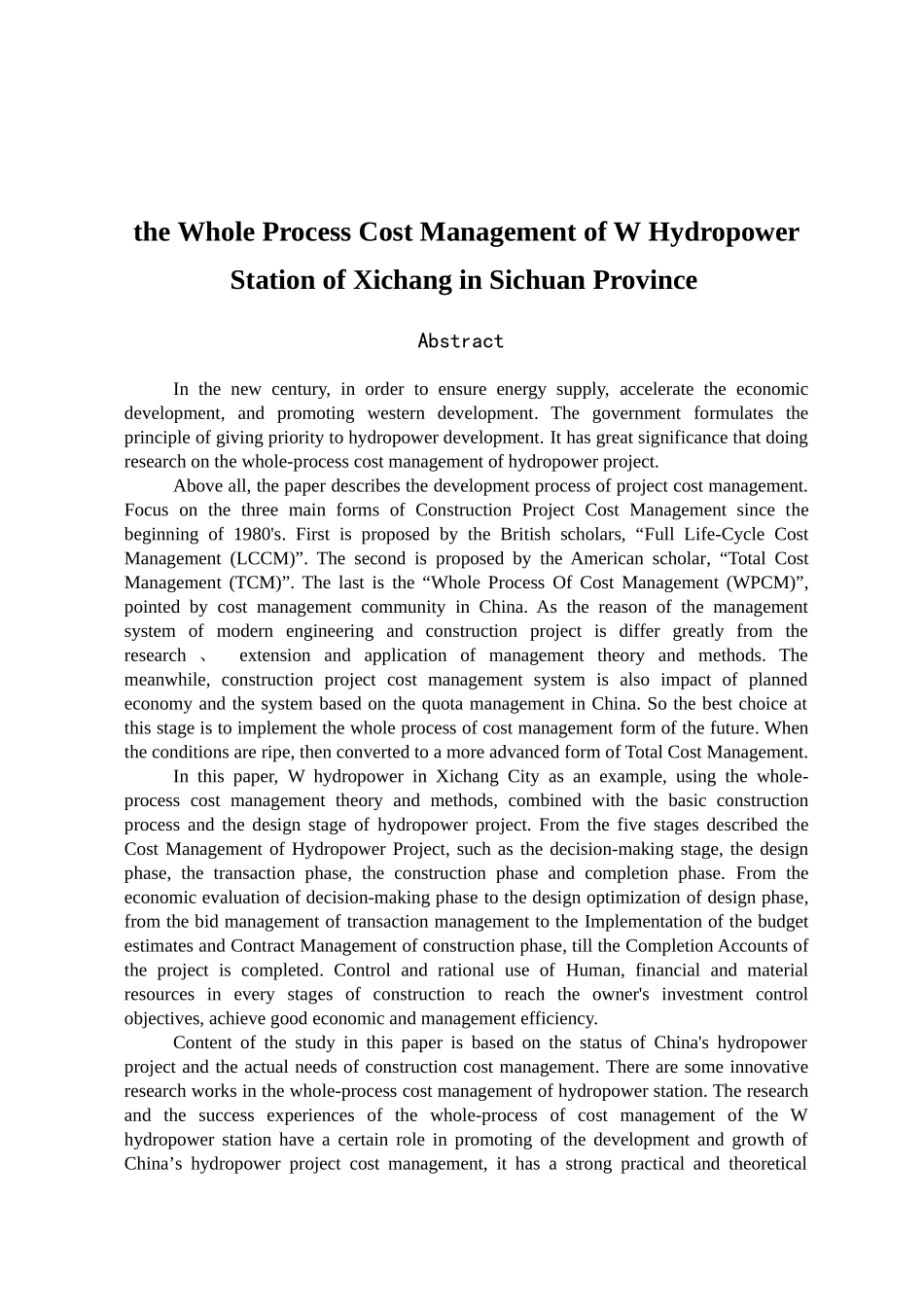 the Whole Process Cost Management of W Hydropower Station of Xichang in Sichuan Province

Abstract

In the new century, in order to ensure energy supply, accelerate the economic development, and promoting western development. The government formulates the principle of giving priority to hydropower development. It has great significance that doing research on the whole-process cost management of hydropower project.

Above all, the paper describes the development process of project cost management. Focus on the three main forms of Construction Project Cost Management since the beginning of 1980's. First is proposed by the British scholars, “Full Life-Cycle Cost Management (LCCM)”. The second is proposed by the American scholar, “Total Cost Management (TCM)”. The last is the “Whole Process Of Cost Management (WPCM)”, pointed by cost management community in China. As the reason of the management system of modern engineering and construction project is differ greatly from the research 、 extension and application of management theory and methods. The meanwhile, construction project cost management system is also impact of planned economy and the system based on the quota management in China. So the best choice at this stage is to implement the whole process of cost management form of the future. When the conditions are ripe, then converted to a more advanced form of Total Cost Management.

In this paper, W hydropower in Xichang City as an example, using the whole-process cost management theory and methods, combined with the basic construction process and the design stage of hydropower project. From the five stages described the Cost Management of Hydropower Project, such as the decision-making stage, the design phase, the transaction phase, the construction phase and completion phase. From the economic evaluation of decision-making phase to the design optimization of design phase, from the bid management of transaction management to the Implementation of the budget estimates and Contract Management of construction phase, till the Completion Accounts of the project is completed. Control and rational use of Human, financial and material resources in every stages of construction to reach the owner's investment control objectives, achieve good economic and management efficiency.

Content of the study in this paper is based on the status of China's hydropower project and the actual needs of construction cost management. There are some innovative research works in the whole-process cost management of hydropower station. The research and the success experiences of the whole-process of cost management of the W hydropower station have a certain role in promoting of the development and growth of China’s hydropower project cost management, it has a strong practical and theoretical